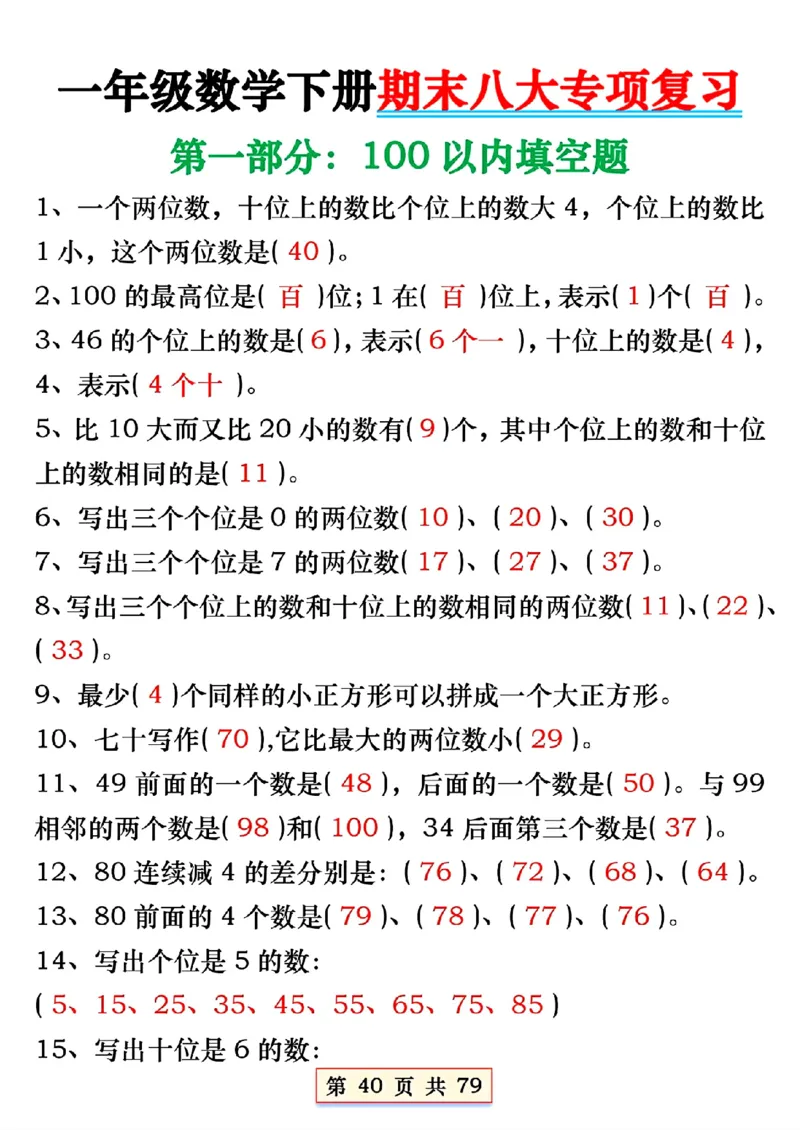 一年级数学下册期末八大专项复习

第一部分：100 以内填空题

1、一个两位数，十位上的数比个位上的数大 4，个位上的数比 1 小，这个两位数是( 40 )。

2、100 的最高位是( 百 )位；1 在( 百 )位上，表示( 1 )个( 百 )。

3、46 的个位上的数是( 6 )，表示( 6 个一 )，十位上的数是( 4 )，

4、表示( 4 个十 )。

5、比 10 大而又比 20 小的数有( 9 )个，其中个位上的数和十位上的数相同的是( 11 )。

6、写出三个个位是 0 的两位数( 10 )、( 20 )、( 30 )。

7、写出三个个位是 7 的两位数( 17 )、( 27 )、( 37 )。

8、写出三个个位上的数和十位上的数相同的两位数( 11 )、( 22 )、( 33 )。

9、最少( 4 )个同样的小正方形可以拼成一个大正方形。

10、七十写作( 70 ),它比最大的两位数小( 29 )。

11、49 前面的一个数是( 48 )，后面的一个数是( 50 )。与 99 相邻的两个数是( 98 )和( 100 )，34 后面第三个数是( 37 )。

12、80 连续减 4 的差分别是：( 76 )、( 72 )、( 68 )、( 64 )。

13、80 前面的 4 个数是( 79 )、( 78 )、( 77 )、( 76 )。

14、写出个位是 5 的数：

( 5、15、25、35、45、55、65、75、85 )

15、写出十位是 6 的数：

第 40 页 共 79